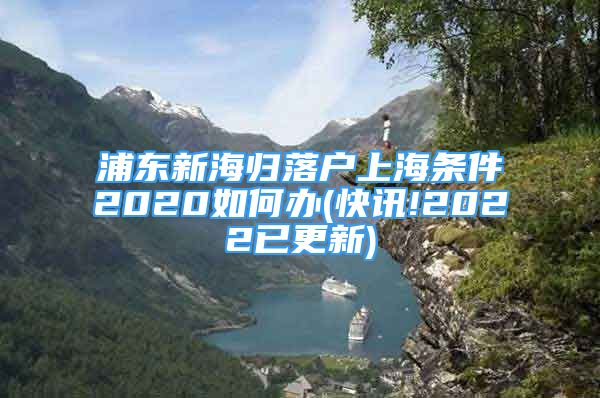 浦东新海归落户上海条件2020如何办(快讯!2022已更新)